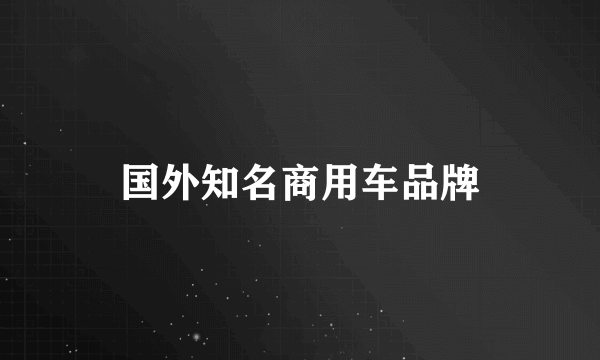 国外知名商用车品牌